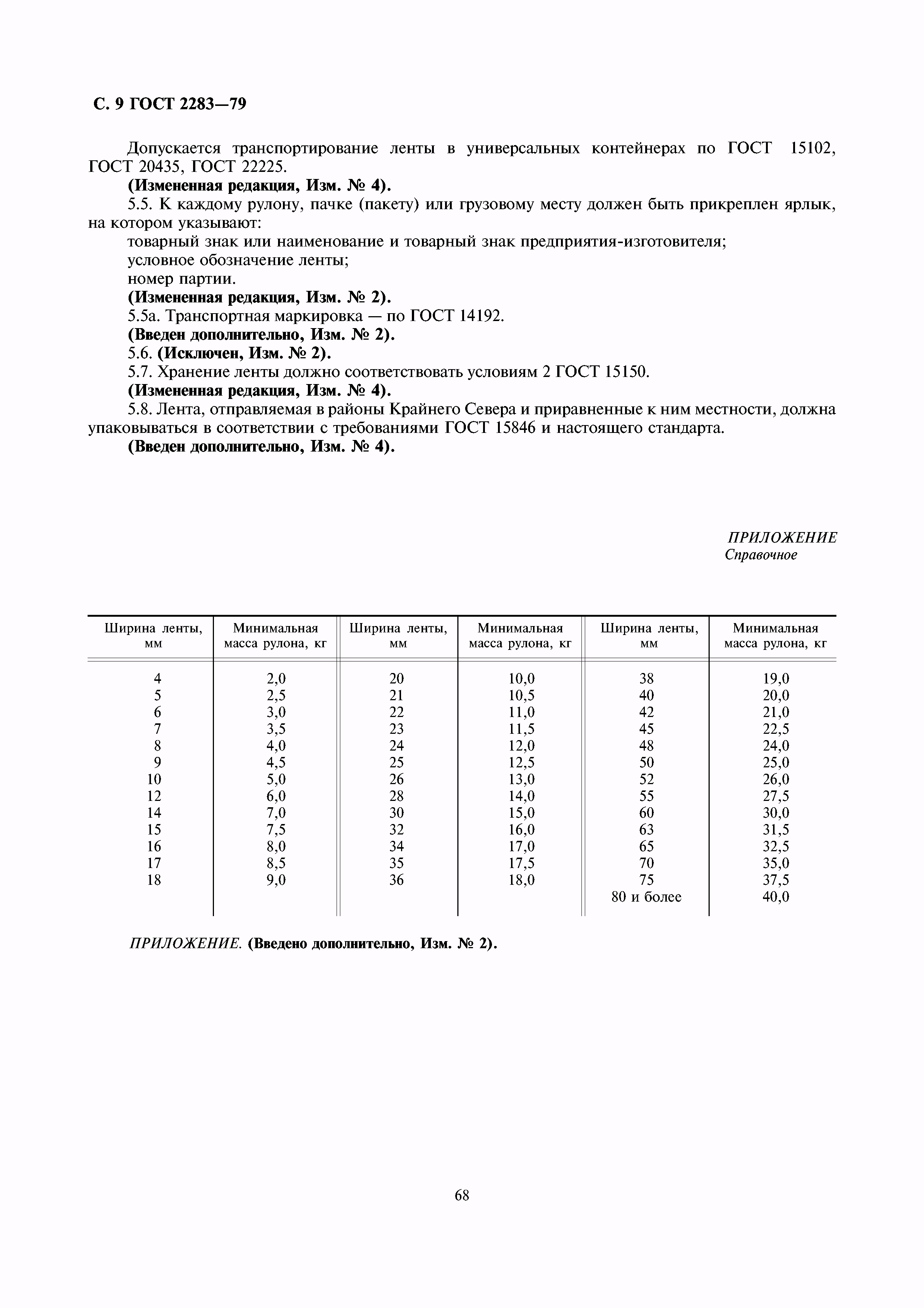 С. 9 ГОСТ 2283—79

Допускается транспортирование ленты в универсальных контейнерах по ГОСТ 15102, ГОСТ 20435, ГОСТ 22225.

(Измененная редакция, Изм. № 4).

5.5. К каждому рулону, пачке (пакету) или грузовому месту должен быть прикреплен ярлык, на котором указывают:

товарный знак или наименование и товарный знак предприятия-изготовителя;

условное обозначение ленты;

номер партии.

(Измененная редакция, Изм. № 2).

5.5а. Транспортная маркировка — по ГОСТ 14192.

(Введен дополнительно, Изм. № 2).

5.6. (Исключен, Изм. № 2).

5.7. Хранение ленты должно соответствовать условиям 2 ГОСТ 15150.

(Измененная редакция, Изм. № 4).

5.8. Лента, отправляемая в районы Крайнего Севера и приравненные к ним местности, должна упаковываться в соответствии с требованиями ГОСТ 15846 и настоящего стандарта.

(Введен дополнительно, Изм. № 4).

ПРИЛОЖЕНИЕ
Справочное

| Ширина ленты, мм | Минимальная масса рулона, кг | Ширина ленты, мм | Минимальная масса рулона, кг | Ширина ленты, мм | Минимальная масса рулона, кг |
|---|---|---|---|---|---|
| 4 | 2,0 | 20 | 10,0 | 38 | 19,0 |
| 5 | 2,5 | 21 | 10,5 | 40 | 20,0 |
| 6 | 3,0 | 22 | 11,0 | 42 | 21,0 |
| 7 | 3,5 | 23 | 11,5 | 45 | 22,5 |
| 8 | 4,0 | 24 | 12,0 | 48 | 24,0 |
| 9 | 4,5 | 25 | 12,5 | 50 | 25,0 |
| 10 | 5,0 | 26 | 13,0 | 52 | 26,0 |
| 12 | 6,0 | 28 | 14,0 | 55 | 27,5 |
| 14 | 7,0 | 30 | 15,0 | 60 | 30,0 |
| 15 | 7,5 | 32 | 16,0 | 63 | 31,5 |
| 16 | 8,0 | 34 | 17,0 | 65 | 32,5 |
| 17 | 8,5 | 35 | 17,5 | 70 | 35,0 |
| 18 | 9,0 | 36 | 18,0 | 75 | 37,5 |
| | | | | 80 и более | 40,0 |

ПРИЛОЖЕНИЕ. (Введено дополнительно, Изм. № 2).

68